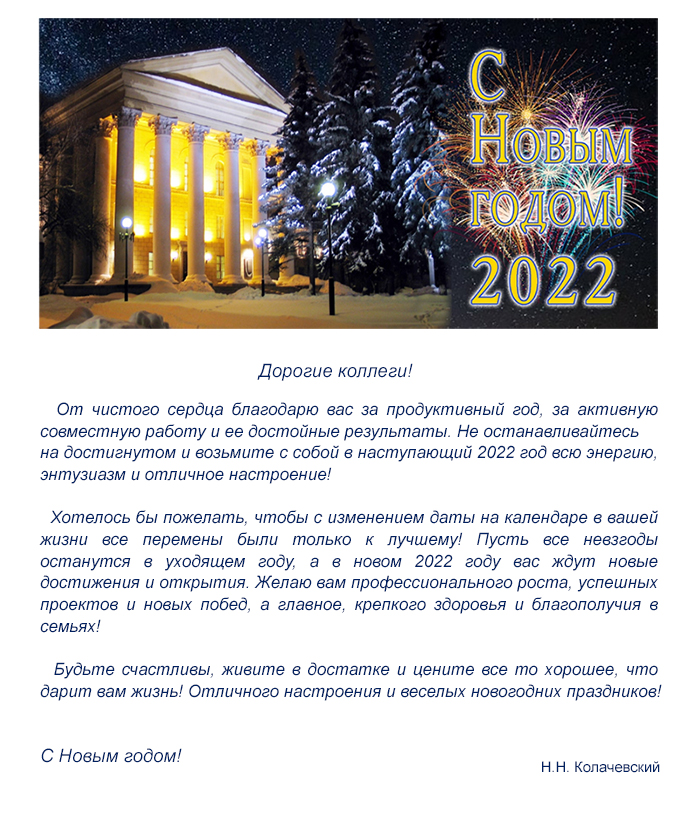 С Новым годом! 2022

Дорогие коллеги!

От чистого сердца благодарю вас за продуктивный год, за активную совместную работу и ее достойные результаты. Не останавливайтесь на достигнутом и возьмите с собой в наступающий 2022 год всю энергию, энтузиазм и отличное настроение!

Хотелось бы пожелать, чтобы с изменением даты на календаре в вашей жизни все перемены были только к лучшему! Пусть все невзгоды останутся в уходящем году, а в новом 2022 году вас ждут новые достижения и открытия. Желаю вам профессионального роста, успешных проектов и новых побед, а главное, крепкого здоровья и благополучия в семьях!

Будьте счастливы, живите в достатке и цените все то хорошее, что дарит вам жизнь! Отличного настроения и веселых новогодних праздников!

С Новым годом!

Н.Н. Колачевский